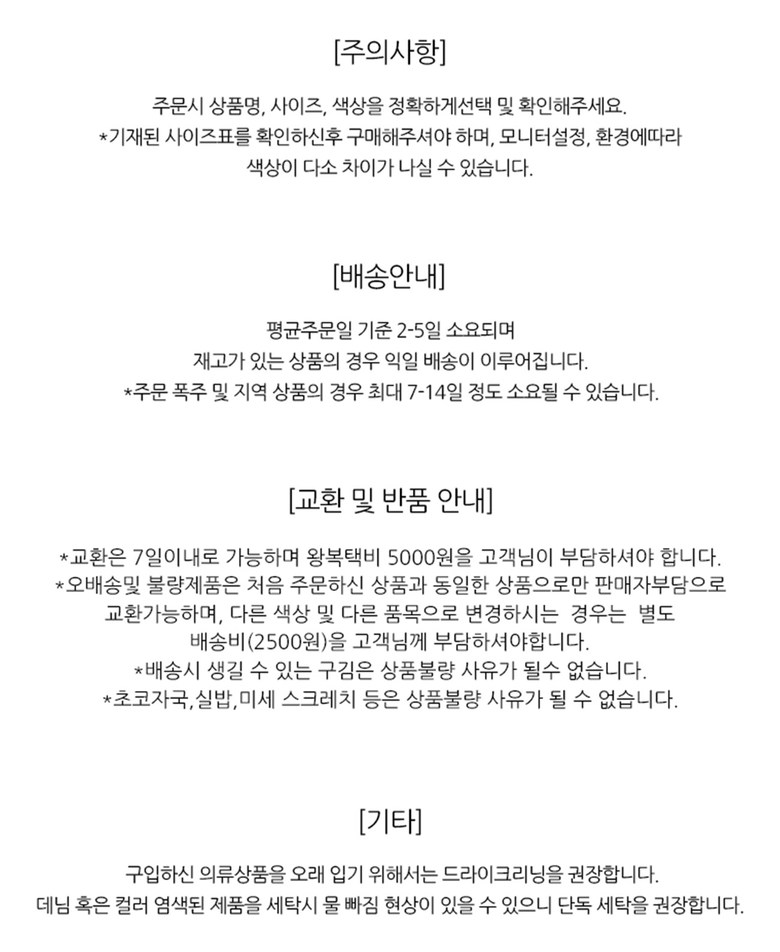 [주의사항]

주문시 상품명, 사이즈, 색상을 정확하게선택 및 확인해주세요.
*기재된 사이즈표를 확인하신후 구매해주셔야 하며, 모니터설정, 환경에따라
색상이 다소 차이가 나실 수 있습니다.

[배송안내]

평균주문일 기준 2-5일 소요되며
재고가 있는 상품의 경우 익일 배송이 이루어집니다.
*주문 폭주 및 지역 상품의 경우 최대 7-14일 정도 소요될 수 있습니다.

[교환 및 반품 안내]

*교환은 7일이내로 가능하며 왕복택비 5000원을 고객님이 부담하셔야 합니다.
*오배송및 불량제품은 처음 주문하신 상품과 동일한 상품으로만 판매자부담으로
교환가능하며, 다른 색상 및 다른 품목으로 변경하시는 경우는 별도
배송비(2500원)을 고객님께 부담하셔야합니다.
*배송시 생길 수 있는 구김은 상품불량 사유가 될수 없습니다.
*초코자국,실밥,미세 스크레치 등은 상품불량 사유가 될 수 없습니다.

[기타]

구입하신 의류상품을 오래 입기 위해서는 드라이크리닝을 권장합니다.
데님 혹은 컬러 염색된 제품을 세탁시 물 빠짐 현상이 있을 수 있으니 단독 세탁을 권장합니다.